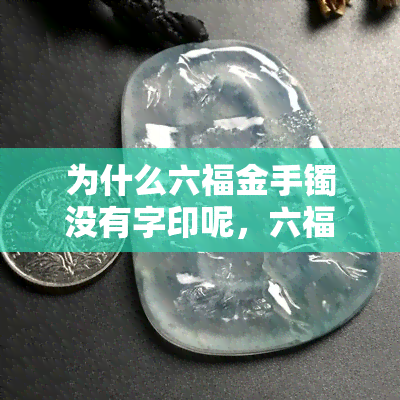 为什么六福金手镯没有字印呢，六福